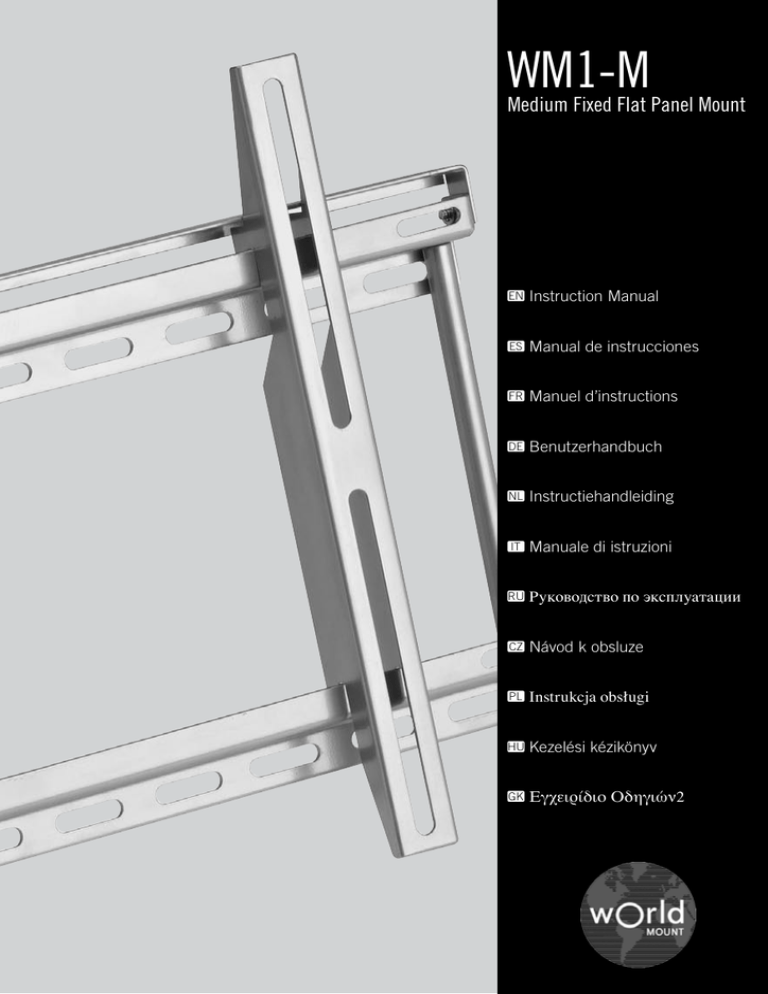 WM1-M
Medium Fixed Flat Panel Mount

EN Instruction Manual

ES Manual de instrucciones

FR Manuel d'instructions

DE Benutzerhandbuch

NL Instructiehandleiding

IT Manuale di istruzioni

RU Руководство по эксплуатации

CZ Návod k obsluze

PL Instrukcja obsługi

HU Kezelési kézikönyv

GK Εγχειρίδιο Οδηγιών2

wOrld
MOUNT